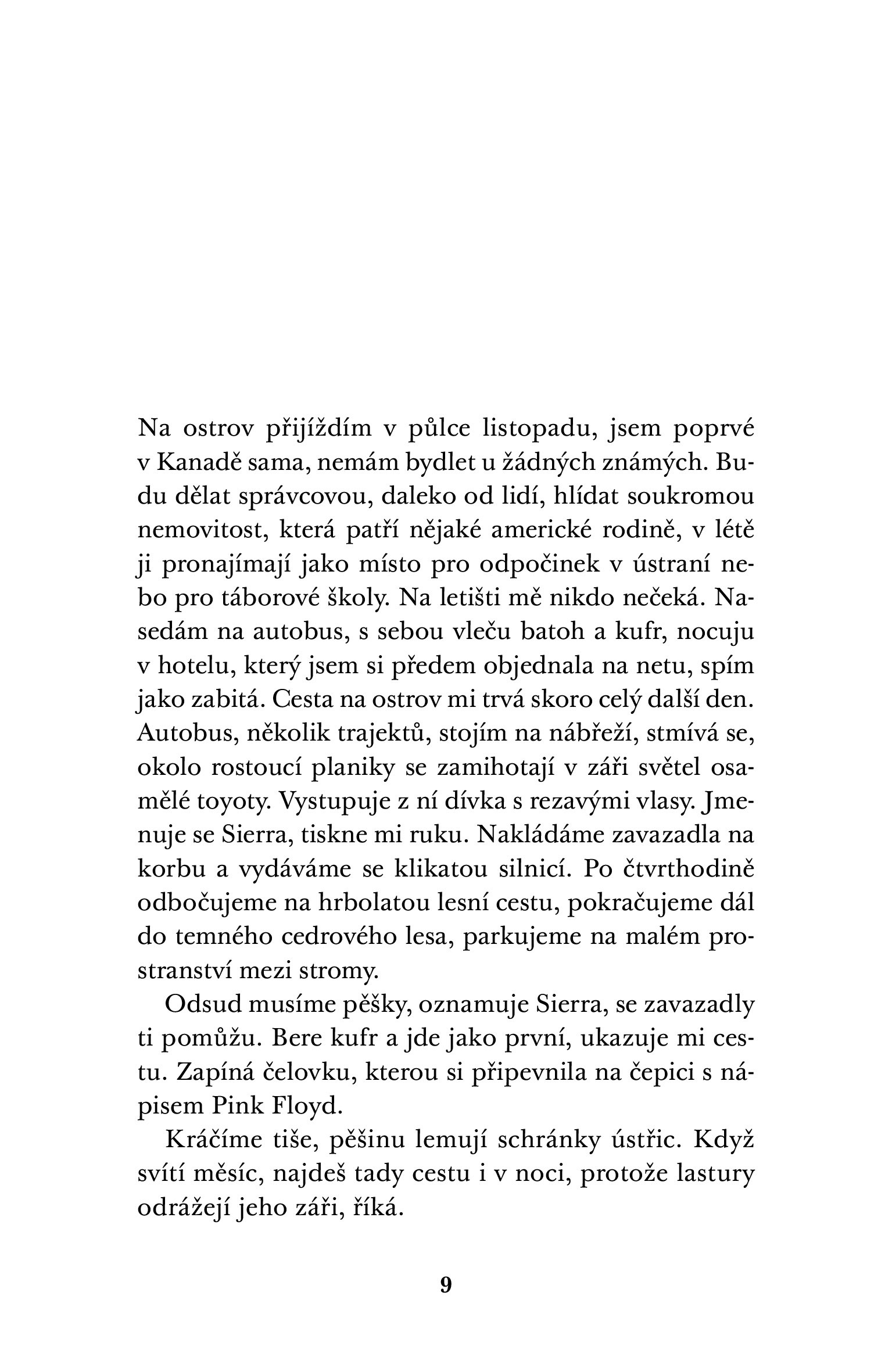 Na ostrov přijíždím v půlce listopadu, jsem poprvé v Kanadě sama, nemám bydlet u žádných známých. Budu dělat správcovou, daleko od lidí, hlídat soukromou nemovitost, která patří nějaké americké rodině, v létě ji pronajímají jako místo pro odpočinek v ústraní nebo pro táborové školy. Na letišti mě nikdo nečeká. Nasedám na autobus, s sebou vleču batoh a kufr, nocuju v hotelu, který jsem si předem objednala na netu, spím jako zabitá. Cesta na ostrov mi trvá skoro celý další den. Autobus, několik trajektů, stojím na nábřeží, stmívá se, okolo rostoucí planiky se zamihotají v záři světel osamělé toyoty. Vystupuje z ní dívka s rezavými vlasy. Jmenuje se Sierra, tiskne mi ruku. Nakládáme zavazadla na korbu a vydáváme se klikatou silnicí. Po čtvrthodině odbočujeme na hrbolatou lesní cestu, pokračujeme dál do temného cedrového lesa, parkujeme na malém prostranství mezi stromy.

Odsud musíme pěšky, oznamuje Sierra, se zavazadly ti pomůžu. Bere kufr a jde jako první, ukazuje mi cestu. Zapíná čelovku, kterou si připevnila na čepici s nápisem Pink Floyd.

Kráčíme tiše, pěšinu lemují schránky ústřic. Když svítí měsíc, najdeš tady cestu i v noci, protože lastury odrážejí jeho záři, říká.

9